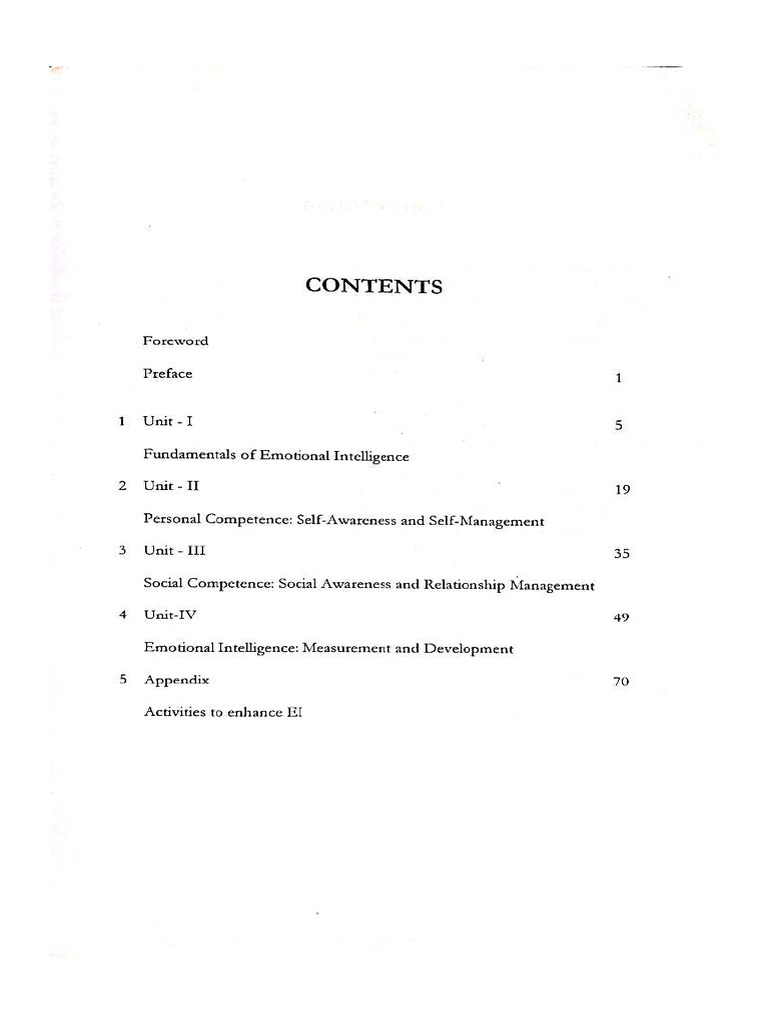 CONTENTS

Foreword

Preface 1

1 Unit - I 5

Fundamentals of Emotional Intelligence

2 Unit - II 19

Personal Competence: Self-Awareness and Self-Management

3 Unit - III 35

Social Competence: Social Awareness and Relationship Management

4 Unit-IV 49

Emotional Intelligence: Measurement and Development

5 Appendix 70

Activities to enhance EI